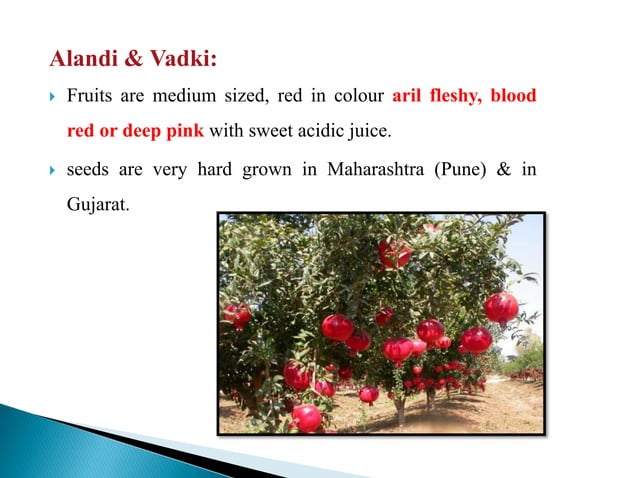 Alandi & Vadki:

Fruits are medium sized, red in colour aril fleshy, blood red or deep pink with sweet acidic juice.

seeds are very hard grown in Maharashtra (Pune) & in Gujarat.